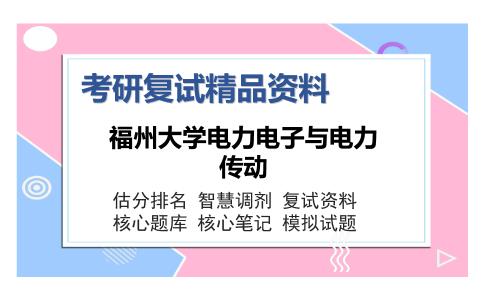 考研复试精品资料

福州大学电力电子与电力传动

估分排名 智慧调剂 复试资料
核心题库 核心笔记 模拟试题